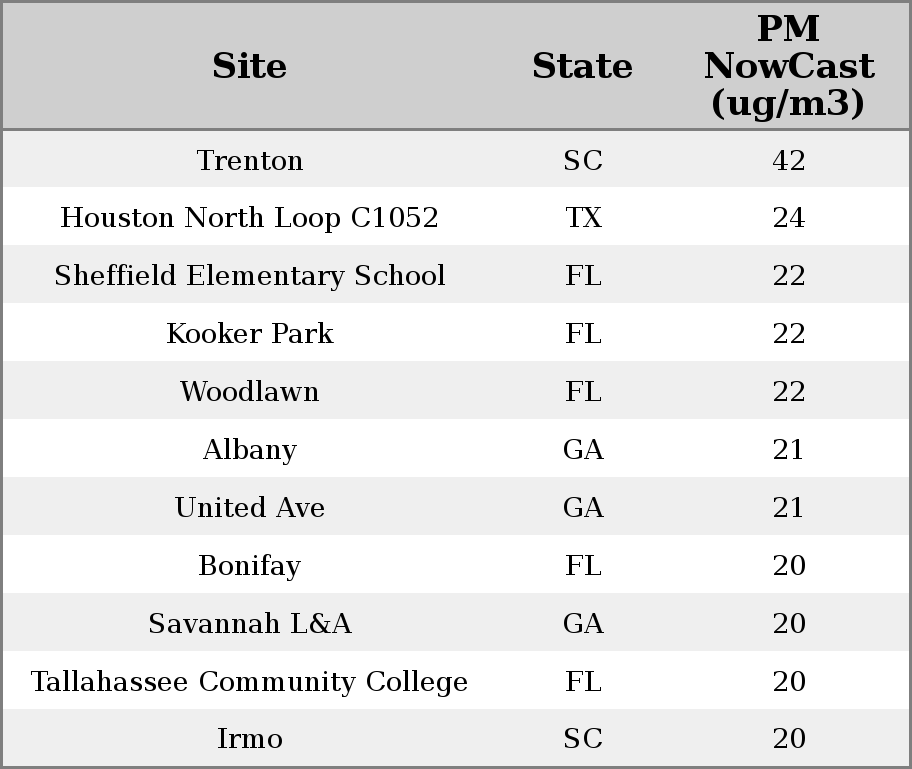 | Site | State | PM NowCast (ug/m3) |
|---|---|---|
| Trenton | SC | 42 |
| Houston North Loop C1052 | TX | 24 |
| Sheffield Elementary School | FL | 22 |
| Kooker Park | FL | 22 |
| Woodlawn | FL | 22 |
| Albany | GA | 21 |
| United Ave | GA | 21 |
| Bonifay | FL | 20 |
| Savannah L&A | GA | 20 |
| Tallahassee Community College | FL | 20 |
| Irmo | SC | 20 |